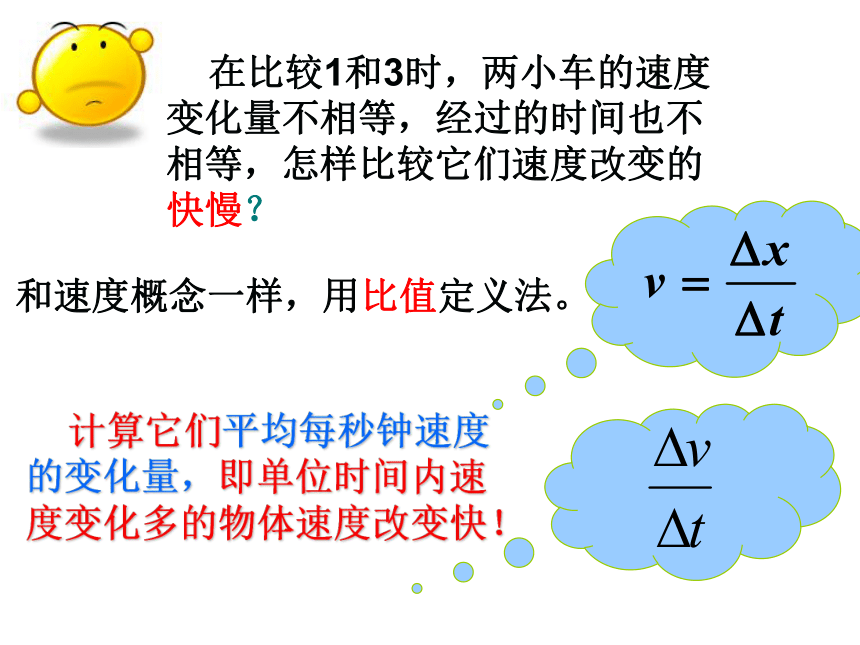 在比较1和3时，两小车的速度变化量不相等，经过的时间也不相等，怎样比较它们速度改变的快慢？

和速度概念一样，用比值定义法。

$v = \frac{\Delta x}{\Delta t}$

计算它们平均每秒钟速度的变化量，即单位时间内速度变化多的物体速度改变快！

$\frac{\Delta v}{\Delta t}$